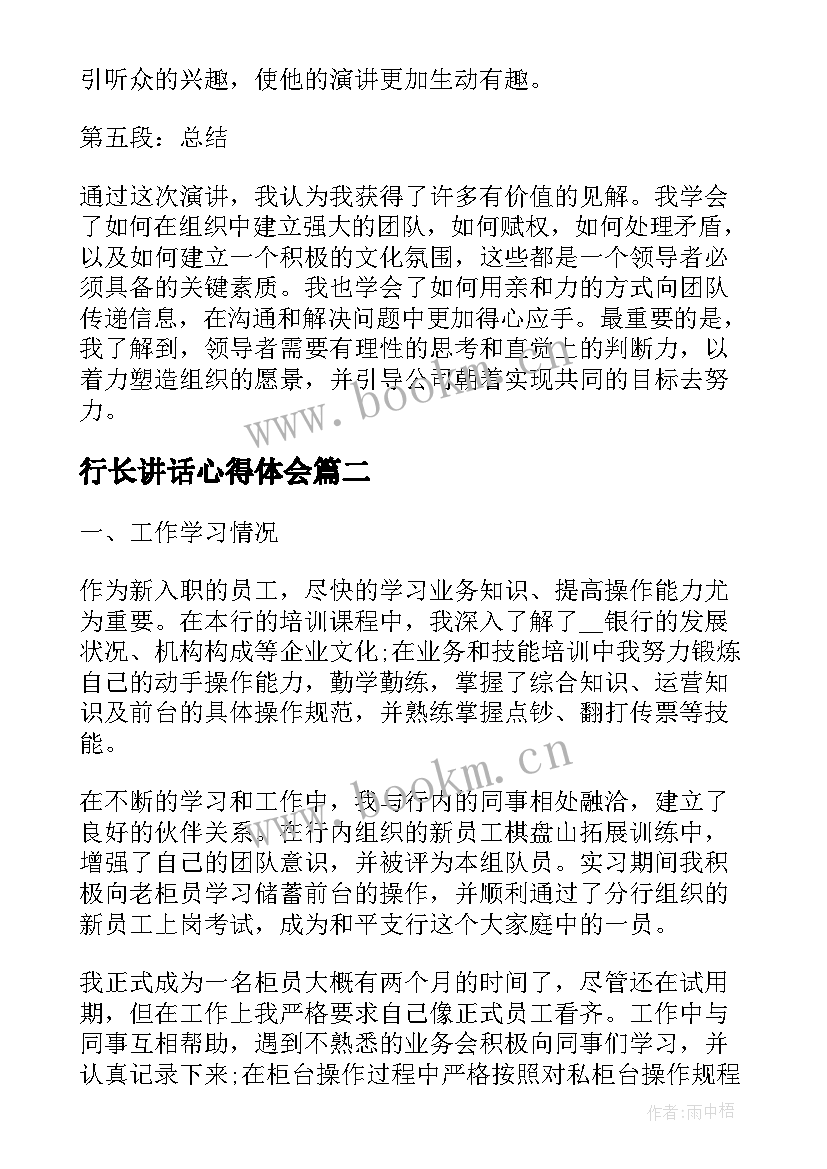 引听众的兴趣，使他的演讲更加生动有趣。

第五段：总结

通过这次演讲，我认为我获得了许多有价值的见解。我学会了如何在组织中建立强大的团队，如何赋权，如何处理矛盾，以及如何建立一个积极的文化氛围，这些都是一个领导者必须具备的关键素质。我也学会了如何用亲和力的方式向团队传递信息，在沟通和解决问题中更加得心应手。最重要的是，我了解到，领导者需要有理性的思考和直觉上的判断力，以着力塑造组织的愿景，并引导公司朝着实现共同的目标去努力。

www.bookm.cn

行长讲话心得体会篇二

一、工作学习情况

作为新入职的员工，尽快的学习业务知识、提高操作能力尤为重要。在本行的培训课程中，我深入了解了__银行的发展状况、机构构成等企业文化;在业务和技能培训中我努力锻炼自己的动手操作能力，勤学勤练，掌握了综合知识、运营知识及前台的具体操作规范，并熟练掌握点钞、翻打传票等技能。

www.bookm.cn

在不断的学习和工作中，我与行内的同事相处融洽，建立了良好的伙伴关系。在行内组织的新员工棋盘山拓展训练中，增强了自己的团队意识，并被评为本组队员。实习期间我积极向老柜员学习储蓄前台的操作，并顺利通过了分行组织的新员工上岗考试，成为和平支行这个大家庭中的一员。

我正式成为一名柜员大概有两个月的时间了，尽管还在试用期，但在工作上我严格要求自己像正式员工看齐。工作中与同事互相帮助，遇到不熟悉的业务会积极向同事们学习，并认真记录下来;在柜台操作过程中严格按照对私柜台操作规程

作者:雨中梧